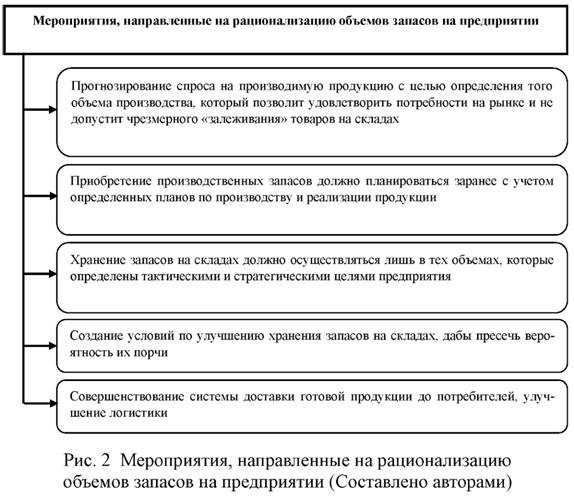 Мероприятия, направленные на рационализацию объемов запасов на предприятии

Прогнозирование спроса на производимую продукцию с целью определения того объема производства, который позволит удовлетворить потребности на рынке и не допустит чрезмерного «залеживания» товаров на складах

Приобретение производственных запасов должно планироваться заранее с учетом определенных планов по производству и реализации продукции

Хранение запасов на складах должно осуществляться лишь в тех объемах, которые определены тактическими и стратегическими целями предприятия

Создание условий по улучшению хранения запасов на складах, дабы пресечь вероятность их порчи

Совершенствование системы доставки готовой продукции до потребителей, улучшение логистики

Рис. 2 Мероприятия, направленные на рационализацию объемов запасов на предприятии (Составлено авторами)